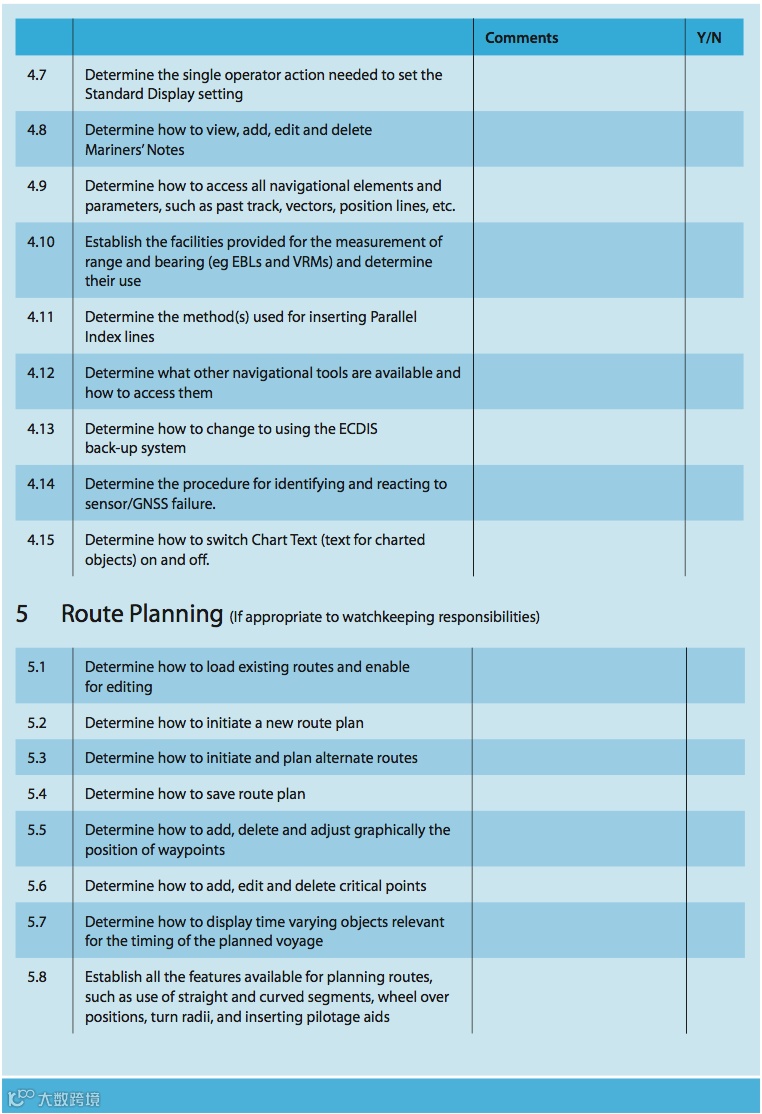 | | | Comments | Y/N |
|---|---|---|---|
| 4.7 | Determine the single operator action needed to set the Standard Display setting | | |
| 4.8 | Determine how to view, add, edit and delete Mariners' Notes | | |
| 4.9 | Determine how to access all navigational elements and parameters, such as past track, vectors, position lines, etc. | | |
| 4.10 | Establish the facilities provided for the measurement of range and bearing (eg EBLs and VRMs) and determine their use | | |
| 4.11 | Determine the method(s) used for inserting Parallel Index lines | | |
| 4.12 | Determine what other navigational tools are available and how to access them | | |
| 4.13 | Determine how to change to using the ECDIS back-up system | | |
| 4.14 | Determine the procedure for identifying and reacting to sensor/GNSS failure. | | |
| 4.15 | Determine how to switch Chart Text (text for charted objects) on and off. | | |

5 Route Planning (If appropriate to watchkeeping responsibilities)

| | | | |
|---|---|---|---|
| 5.1 | Determine how to load existing routes and enable for editing | | |
| 5.2 | Determine how to initiate a new route plan | | |
| 5.3 | Determine how to initiate and plan alternate routes | | |
| 5.4 | Determine how to save route plan | | |
| 5.5 | Determine how to add, delete and adjust graphically the position of waypoints | | |
| 5.6 | Determine how to add, edit and delete critical points | | |
| 5.7 | Determine how to display time varying objects relevant for the timing of the planned voyage | | |
| 5.8 | Establish all the features available for planning routes, such as use of straight and curved segments, wheel over positions, turn radii, and inserting pilotage aids | | |

大数跨境